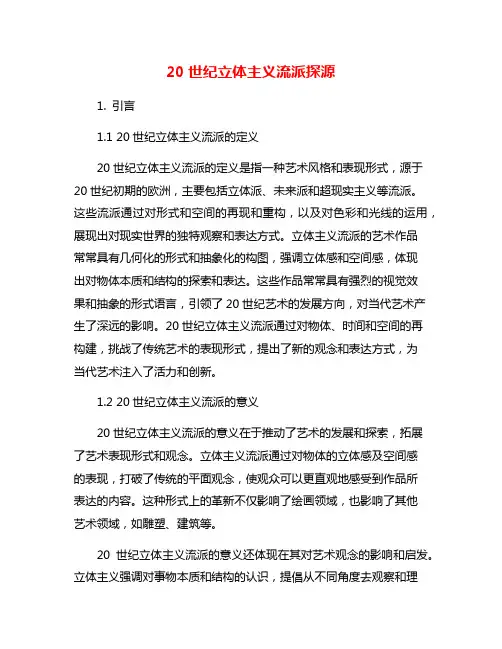 20 世纪立体主义流派探源

1. 引言

1.1 20 世纪立体主义流派的定义

20 世纪立体主义流派的定义是指一种艺术风格和表现形式，源于 20 世纪初期的欧洲，主要包括立体派、未来派和超现实主义等流派。这些流派通过对形式和空间的再现和重构，以及对色彩和光线的运用，展现出对现实世界的独特观察和表达方式。立体主义流派的艺术作品常常具有几何化的形式和抽象化的构图，强调立体感和空间感，体现出对物体本质和结构的探索和表达。这些作品常常具有强烈的视觉效果和抽象的形式语言，引领了 20 世纪艺术的发展方向，对当代艺术产生了深远的影响。20 世纪立体主义流派通过对物体、时间和空间的再构建，挑战了传统艺术的表现形式，提出了新的观念和表达方式，为当代艺术注入了活力和创新。

1.2 20 世纪立体主义流派的意义

20 世纪立体主义流派的意义在于推动了艺术的发展和探索，拓展了艺术表现形式和观念。立体主义流派通过对物体的立体感及空间感的表现，打破了传统的平面观念，使观众可以更直观地感受到作品所表达的内容。这种形式上的革新不仅影响了绘画领域，也影响了其他艺术领域，如雕塑、建筑等。

20 世纪立体主义流派的意义还体现在其对艺术观念的影响和启发。立体主义强调对事物本质和结构的认识，提倡从不同角度去观察和理